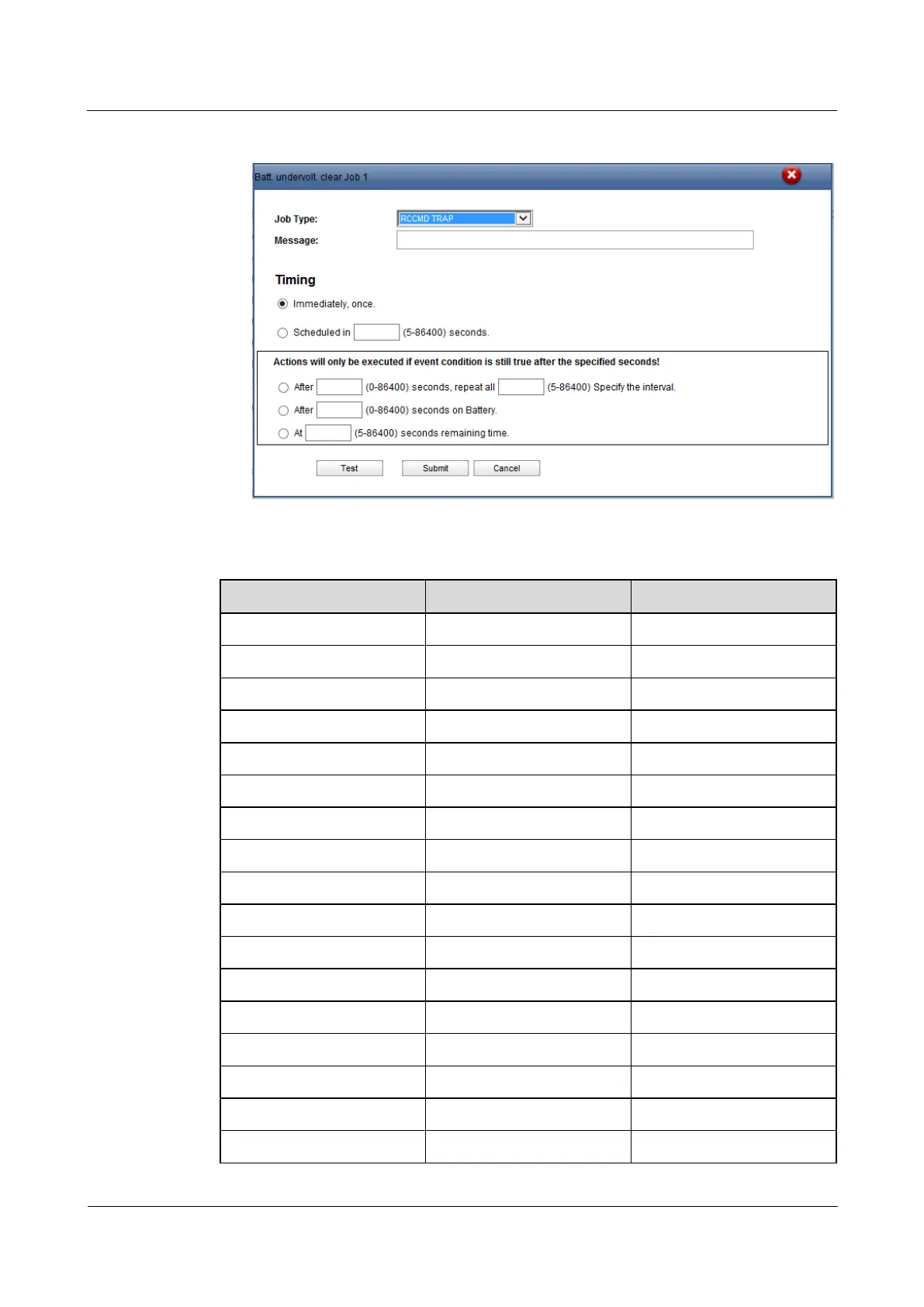 Batt. undervolt. clear Job 1

Job Type: RCCMD TRAP
Message:

Timing

Immediately, once.

Scheduled in (5-86400) seconds.

Actions will only be executed if event condition is still true after the specified seconds!

After (0-86400) seconds, repeat all (5-86400) Specify the interval.

After (0-86400) seconds on Battery.

At (5-86400) seconds remaining time.

Test Submit Cancel